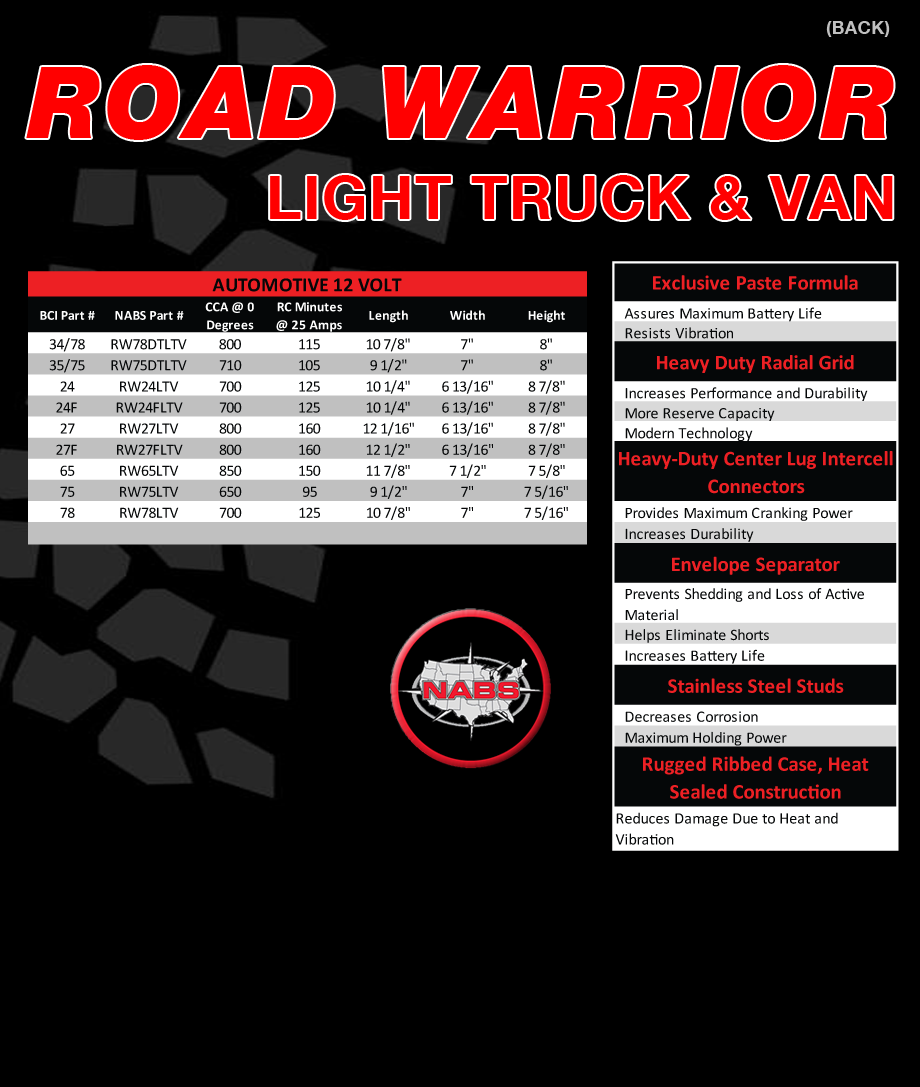 (BACK)

ROAD WARRIOR

LIGHT TRUCK & VAN

AUTOMOTIVE 12 VOLT

| BCI Part # | NABS Part # | CCA @ 0 Degrees | RC Minutes @ 25 Amps | Length | Width | Height |
|---|---|---|---|---|---|---|
| 34/78 | RW78DTLTV | 800 | 115 | 10 7/8" | 7" | 8" |
| 35/75 | RW75DTLTV | 710 | 105 | 9 1/2" | 7" | 8" |
| 24 | RW24LTV | 700 | 125 | 10 1/4" | 6 13/16" | 8 7/8" |
| 24F | RW24FLTV | 700 | 125 | 10 1/4" | 6 13/16" | 8 7/8" |
| 27 | RW27LTV | 800 | 160 | 12 1/16" | 6 13/16" | 8 7/8" |
| 27F | RW27FLTV | 800 | 160 | 12 1/2" | 6 13/16" | 8 7/8" |
| 65 | RW65LTV | 850 | 150 | 11 7/8" | 7 1/2" | 7 5/8" |
| 75 | RW75LTV | 650 | 95 | 9 1/2" | 7" | 7 5/16" |
| 78 | RW78LTV | 700 | 125 | 10 7/8" | 7" | 7 5/16" |

NABS

Exclusive Paste Formula
Assures Maximum Battery Life
Resists Vibration

Heavy Duty Radial Grid
Increases Performance and Durability
More Reserve Capacity
Modern Technology

Heavy-Duty Center Lug Intercell Connectors
Provides Maximum Cranking Power
Increases Durability

Envelope Separator
Prevents Shedding and Loss of Active Material
Helps Eliminate Shorts
Increases Battery Life

Stainless Steel Studs
Decreases Corrosion
Maximum Holding Power

Rugged Ribbed Case, Heat Sealed Construction
Reduces Damage Due to Heat and Vibration